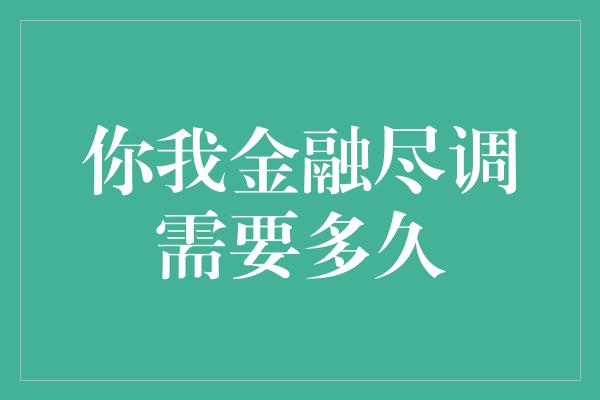 你我金融尽调
需要多久